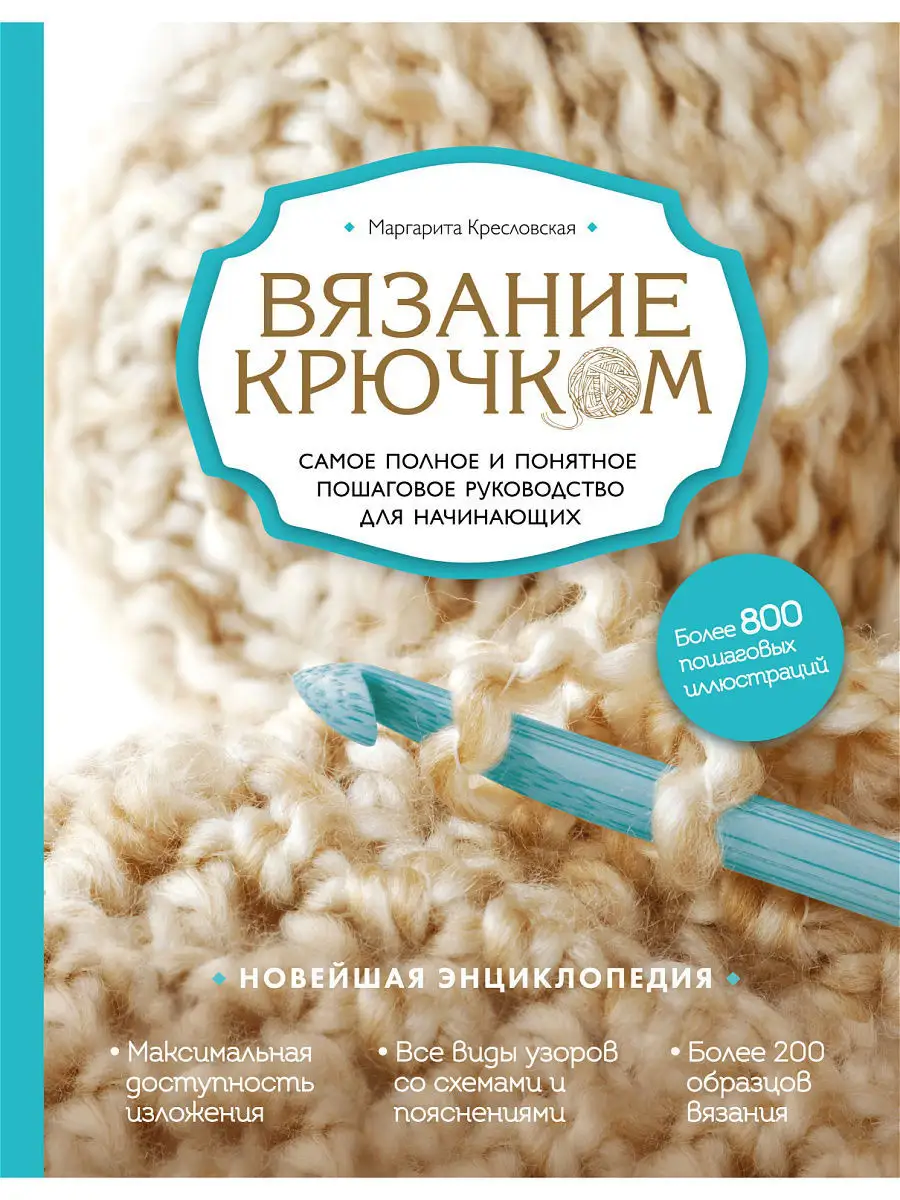 Маргарита Кресловская

ВЯЗАНИЕ КРЮЧКОМ

САМОЕ ПОЛНОЕ И ПОНЯТНОЕ ПОШАГОВОЕ РУКОВОДСТВО ДЛЯ НАЧИНАЮЩИХ

Более 800 пошаговых иллюстраций

НОВЕЙШАЯ ЭНЦИКЛОПЕДИЯ

• Максимальная доступность изложения

• Все виды узоров со схемами и пояснениями

• Более 200 образцов вязания